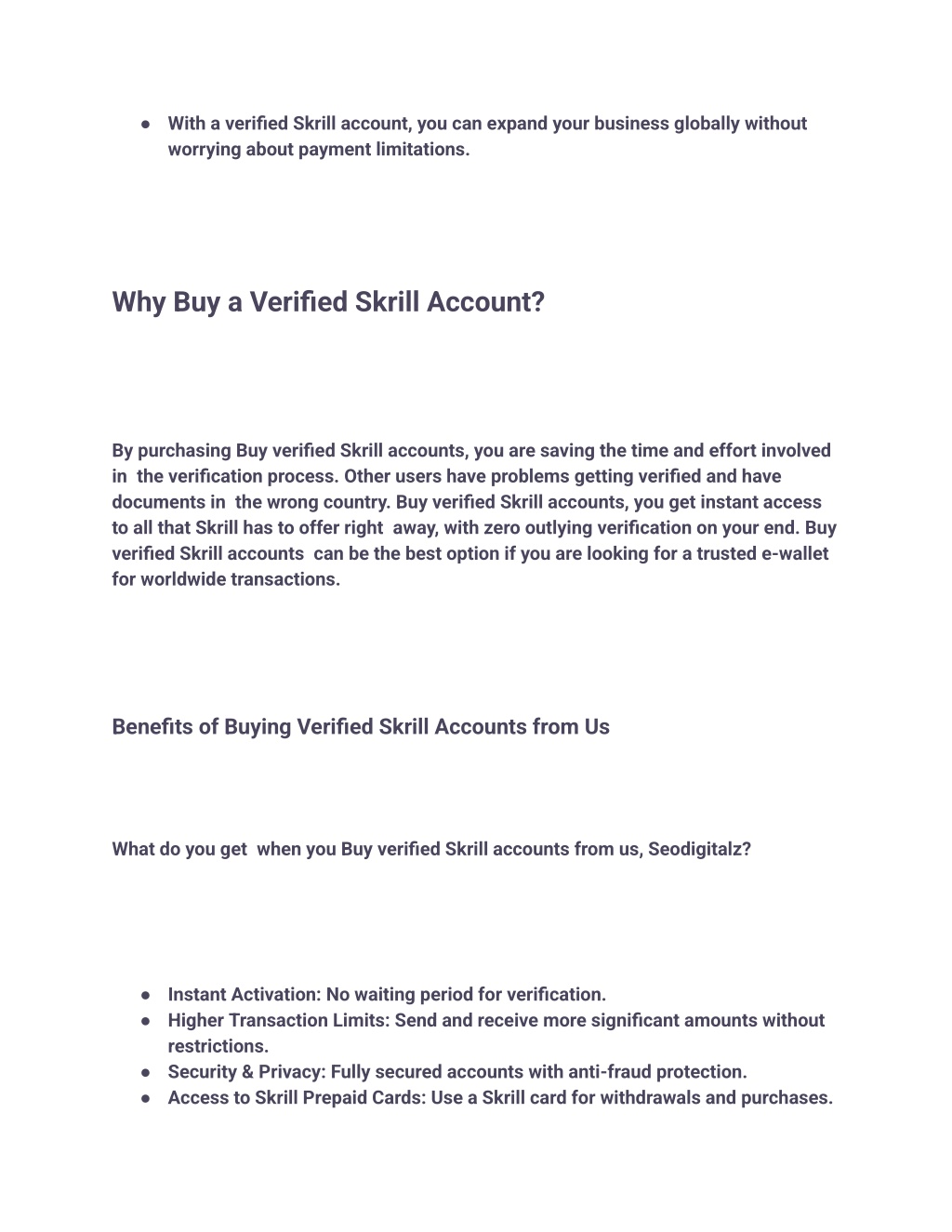 ● With a verified Skrill account, you can expand your business globally without worrying about payment limitations.

Why Buy a Verified Skrill Account?

By purchasing Buy verified Skrill accounts, you are saving the time and effort involved in the verification process. Other users have problems getting verified and have documents in the wrong country. Buy verified Skrill accounts, you get instant access to all that Skrill has to offer right away, with zero outlying verification on your end. Buy verified Skrill accounts can be the best option if you are looking for a trusted e-wallet for worldwide transactions.

Benefits of Buying Verified Skrill Accounts from Us

What do you get when you Buy verified Skrill accounts from us, Seodigitalz?

● Instant Activation: No waiting period for verification.
● Higher Transaction Limits: Send and receive more significant amounts without restrictions.
● Security & Privacy: Fully secured accounts with anti-fraud protection.
● Access to Skrill Prepaid Cards: Use a Skrill card for withdrawals and purchases.